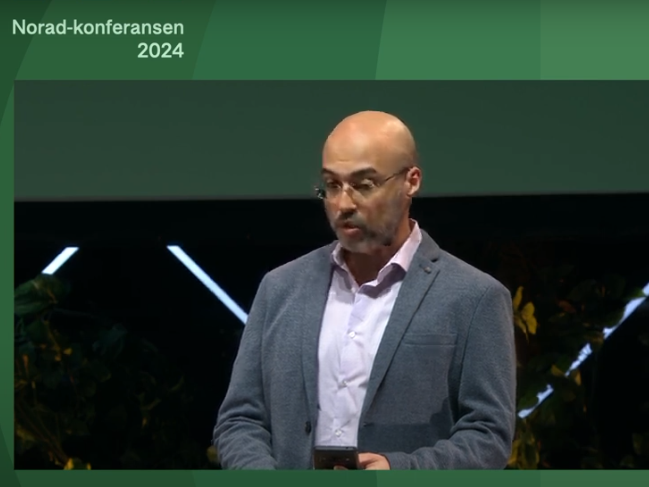 Norad-konferansen
2024